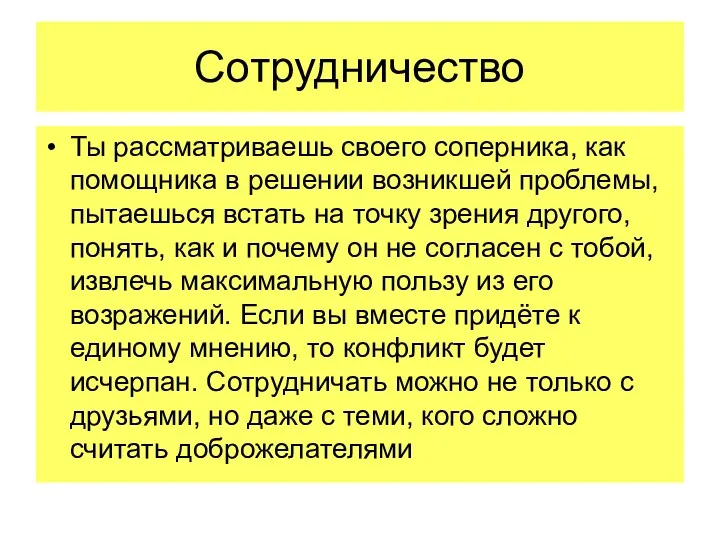 Сотрудничество

• Ты рассматриваешь своего соперника, как помощника в решении возникшей проблемы, пытаешься встать на точку зрения другого, понять, как и почему он не согласен с тобой, извлечь максимальную пользу из его возражений. Если вы вместе придёте к единому мнению, то конфликт будет исчерпан. Сотрудничать можно не только с друзьями, но даже с теми, кого сложно считать доброжелателями